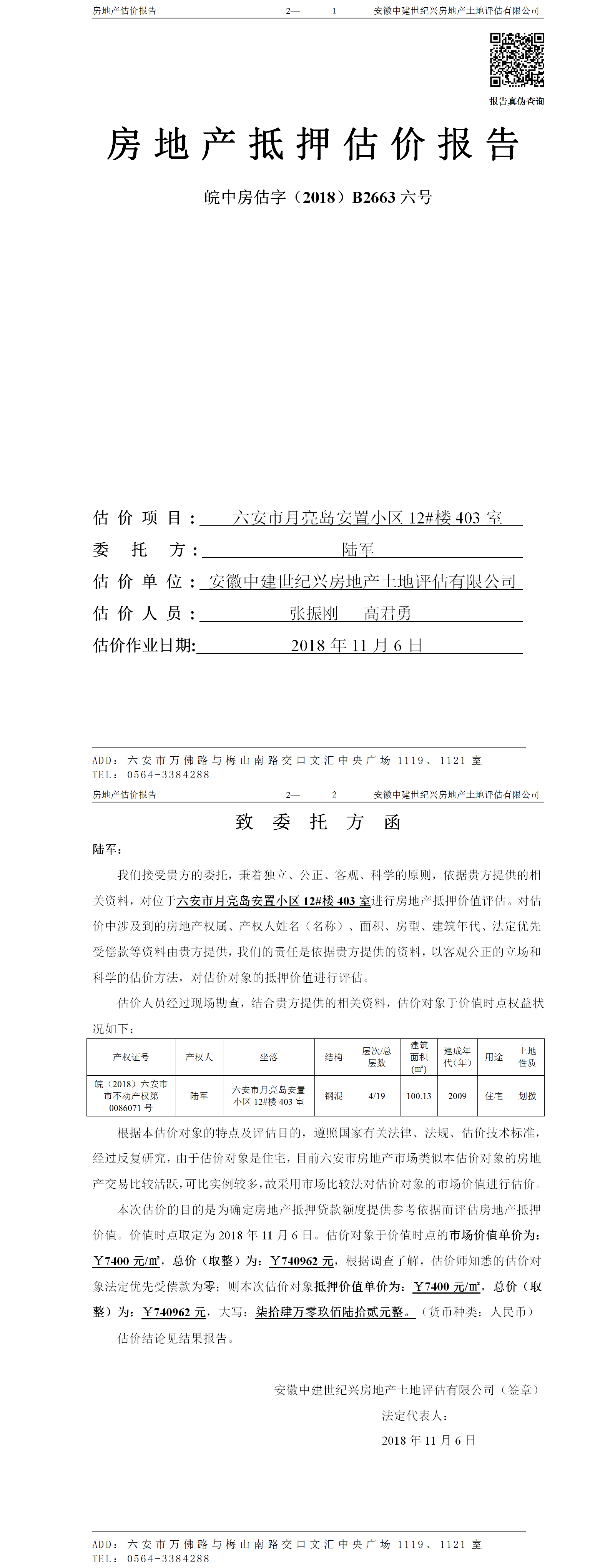 房地产估价报告　　2—　1　　安徽中建世纪兴房地产土地评估有限公司

报告真伪查询

房地产抵押估价报告

皖中房估字（2018）B2663 六号

估价项目：六安市月亮岛安置小区 12#楼 403 室
委托方：陆军
估价单位：安徽中建世纪兴房地产土地评估有限公司
估价人员：张振刚　高君勇
估价作业日期：2018 年 11 月 6 日

ADD：六安市万佛路与梅山南路交口文汇中央广场 1119、1121 室
TEL：0564-3384288

房地产估价报告　　2—　2　　安徽中建世纪兴房地产土地评估有限公司

致委托方函

陆军：

我们接受贵方的委托，秉着独立、公正、客观、科学的原则，依据贵方提供的相关资料，对位于六安市月亮岛安置小区 12#楼 403 室进行房地产抵押价值评估。对估价中涉及到的房地产权属、产权人姓名（名称）、面积、房型、建筑年代、法定优先受偿款等资料由贵方提供，我们的责任是依据贵方提供的资料，以客观公正的立场和科学的估价方法，对估价对象的抵押价值进行评估。

估价人员经过现场勘查，结合贵方提供的相关资料，估价对象于价值时点权益状况如下：

| 产权证号 | 产权人 | 坐落 | 结构 | 层次/总层数 | 建筑面积(㎡) | 建成年代（年） | 用途 | 土地性质 |
|---|---|---|---|---|---|---|---|---|
| 皖（2018）六安市不动产权第 0086071 号 | 陆军 | 六安市月亮岛安置小区 12#楼 403 室 | 钢混 | 4/19 | 100.13 | 2009 | 住宅 | 划拨 |

根据本估价对象的特点及评估目的，遵照国家有关法律、法规、估价技术标准，经过反复研究，由于估价对象是住宅，目前六安市房地产市场类似本估价对象的房地产交易比较活跃，可比实例较多，故采用市场比较法对估价对象的市场价值进行估价。

本次估价的目的是为确定房地产抵押贷款额度提供参考依据而评估房地产抵押价值。价值时点取定为 2018 年 11 月 6 日。估价对象于价值时点的市场价值单价为：￥7400 元/㎡，总价（取整）为：￥740962 元，根据调查了解，估价师知悉的估价对象法定优先受偿款为零；则本次估价对象抵押价值单价为：￥7400 元/㎡，总价（取整）为：￥740962 元，大写：柒拾肆万零玖佰陆拾贰元整。（货币种类：人民币）

估价结论见结果报告。

安徽中建世纪兴房地产土地评估有限公司（签章）
法定代表人：
2018 年 11 月 6 日

ADD：六安市万佛路与梅山南路交口文汇中央广场 1119、1121 室
TEL：0564-3384288